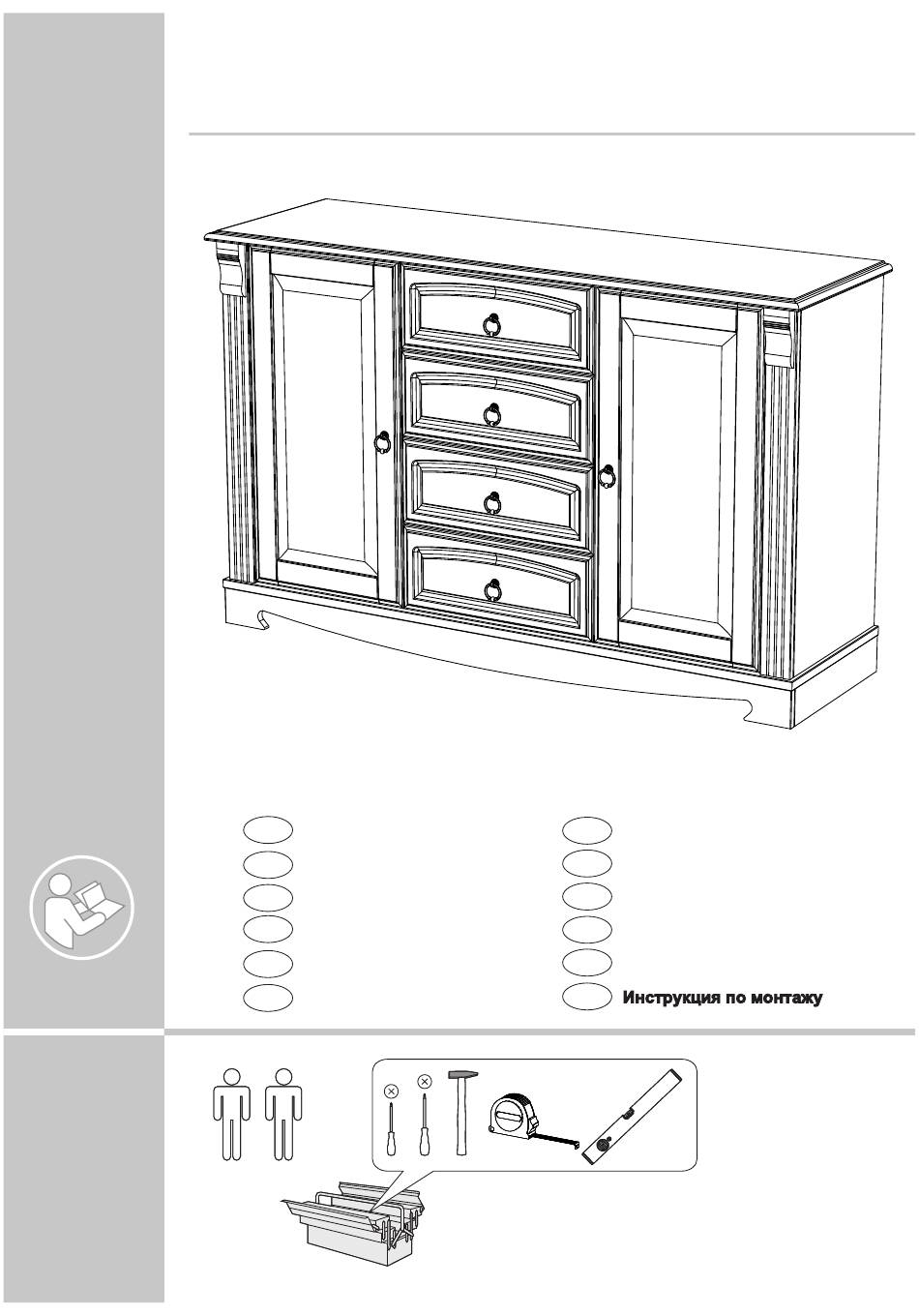 Инструкция по монтажу